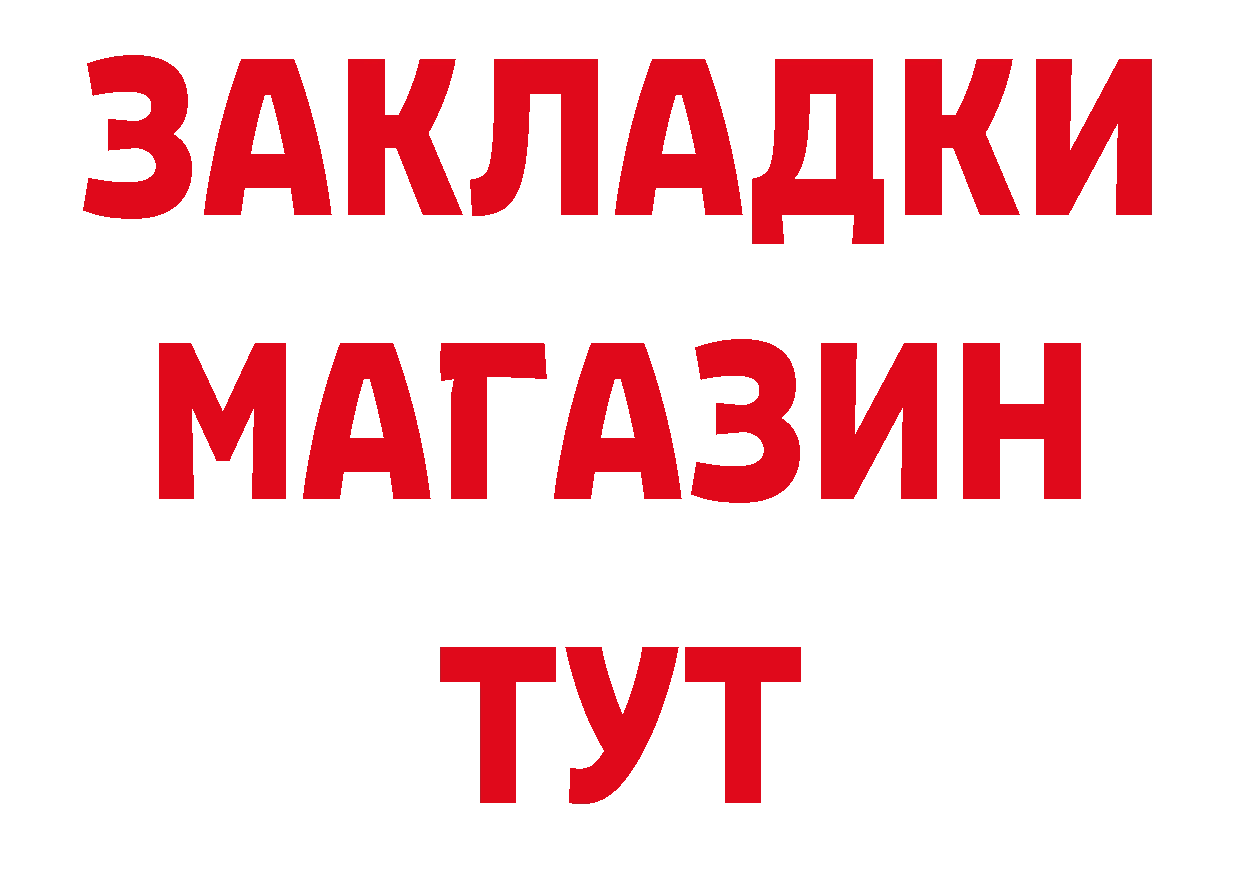 ЗАКЛАДКИ
МАГАЗИН
ТУТ